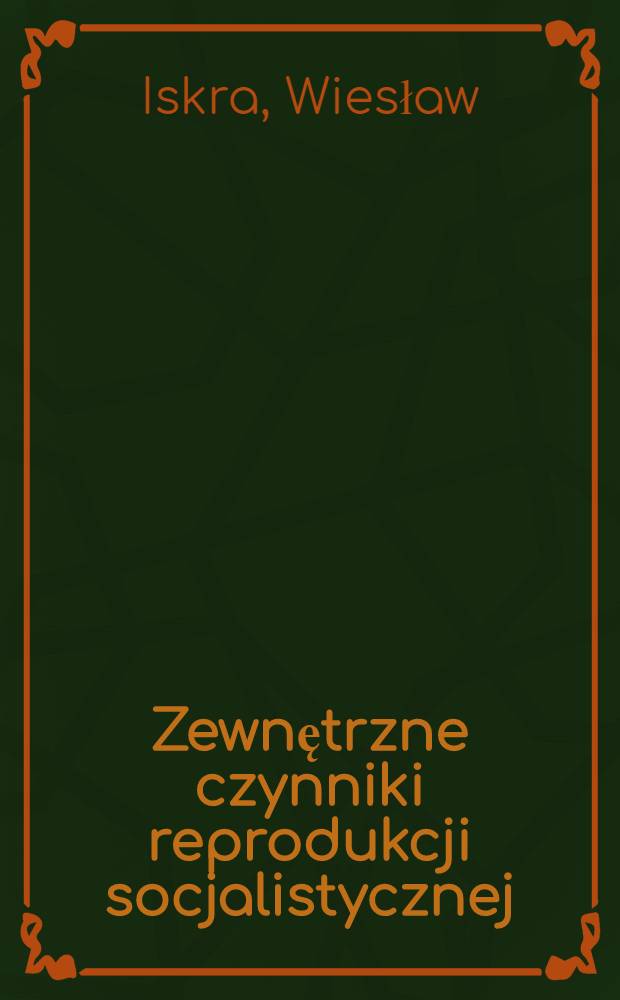 Iskra, Wiesław

Zewnętrzne czynniki reprodukcji socjalistycznej